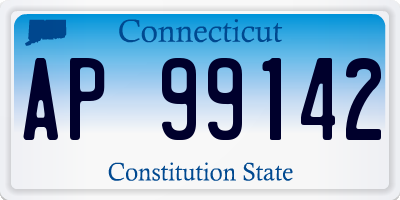 Connecticut

AP 99142

Constitution State